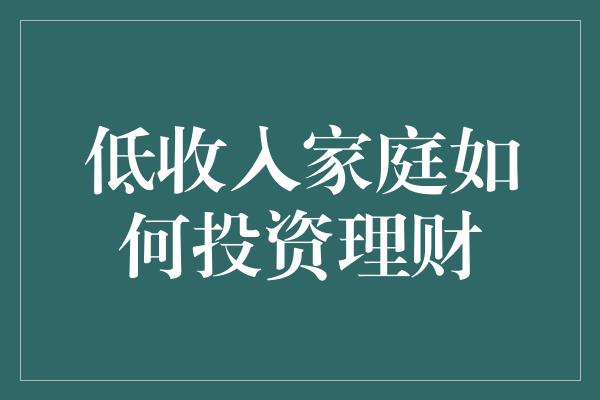 低收入家庭如何投资理财